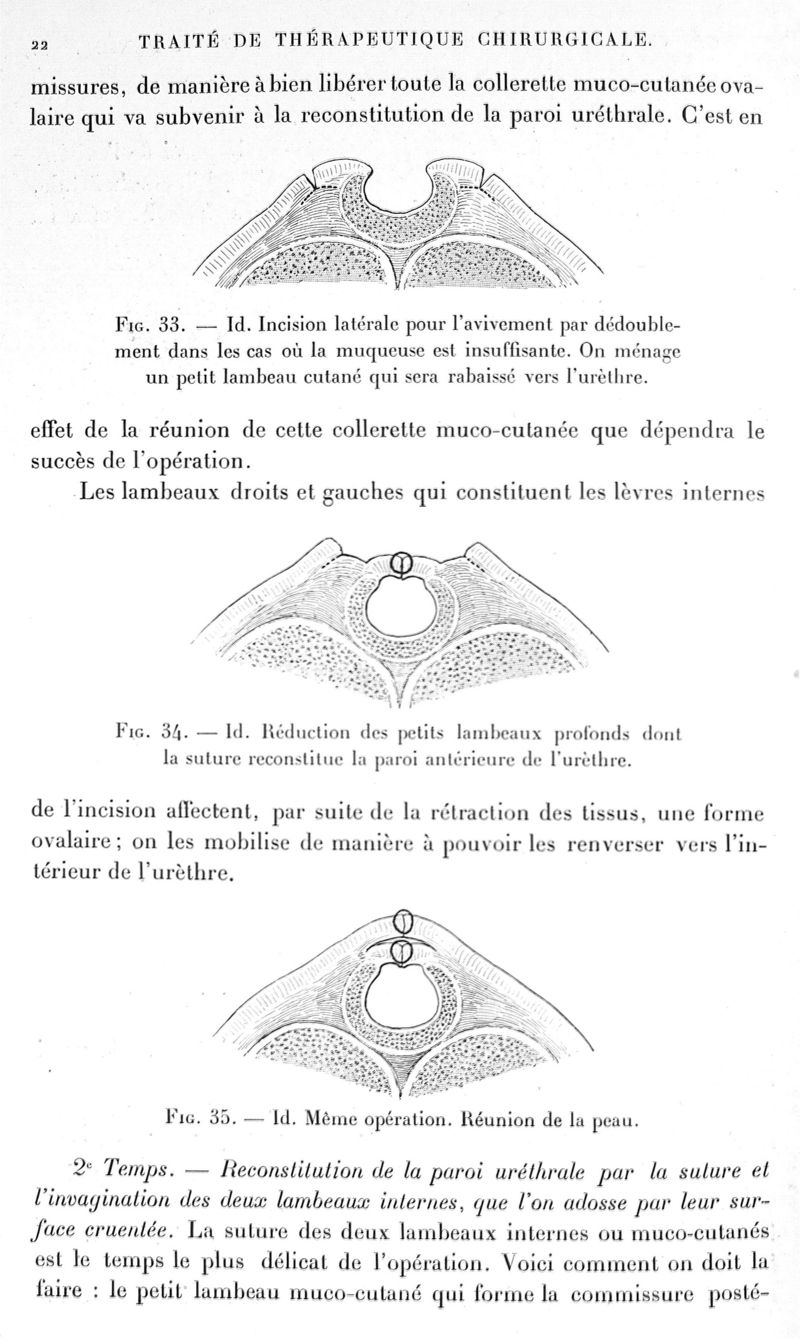 22 TRAITÉ DE THÉRAPEUTIQUE CHIRURGICALE.

missures, de manière à bien libérer toute la collerette muco-cutanée ovalaire qui va subvenir à la reconstitution de la paroi uréthrale. C'est en

Fig. 33. — Id. Incision latérale pour l'avivement par dédoublement dans les cas où la muqueuse est insuffisante. On ménage un petit lambeau cutané qui sera rabaissé vers l'urèthre.

effet de la réunion de cette collerette muco-cutanée que dépendra le succès de l'opération.

Les lambeaux droits et gauches qui constituent les lèvres internes

Fig. 34. — Id. Réduction des petits lambeaux profonds dont la suture reconstitue la paroi antérieure de l'urèthre.

de l'incision affectent, par suite de la rétraction des tissus, une forme ovalaire ; on les mobilise de manière à pouvoir les renverser vers l'intérieur de l'urèthre.

Fig. 35. — Id. Même opération. Réunion de la peau.

2e Temps. — Reconstitution de la paroi uréthrale par la suture et l'invagination des deux lambeaux internes, que l'on adosse par leur surface cruentée. La suture des deux lambeaux internes ou muco-cutanés est le temps le plus délicat de l'opération. Voici comment on doit la faire : le petit lambeau muco-cutané qui forme la commissure posté-